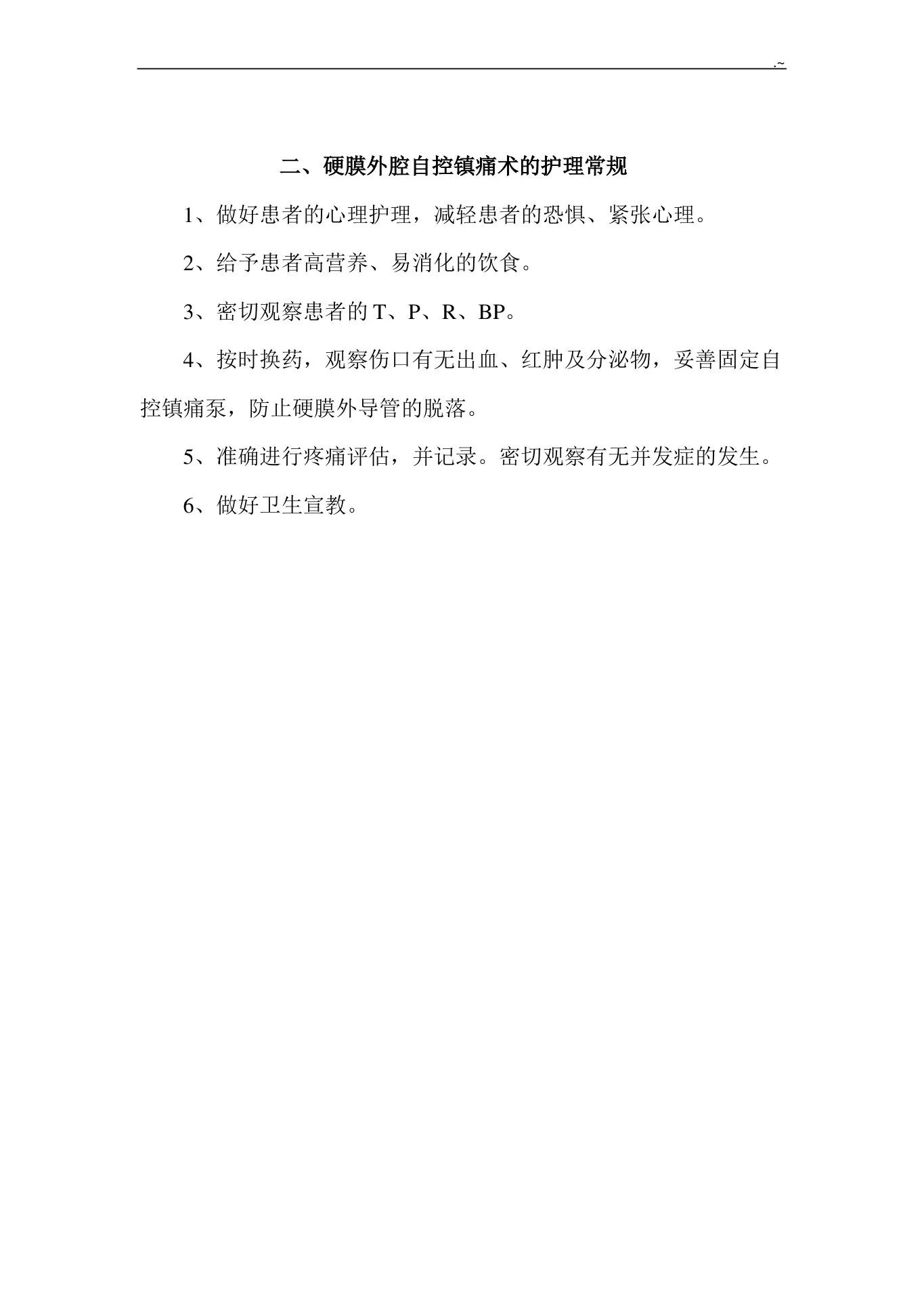 .~

二、硬膜外腔自控镇痛术的护理常规

1、做好患者的心理护理，减轻患者的恐惧、紧张心理。

2、给予患者高营养、易消化的饮食。

3、密切观察患者的 T、P、R、BP。

4、按时换药，观察伤口有无出血、红肿及分泌物，妥善固定自控镇痛泵，防止硬膜外导管的脱落。

5、准确进行疼痛评估，并记录。密切观察有无并发症的发生。

6、做好卫生宣教。